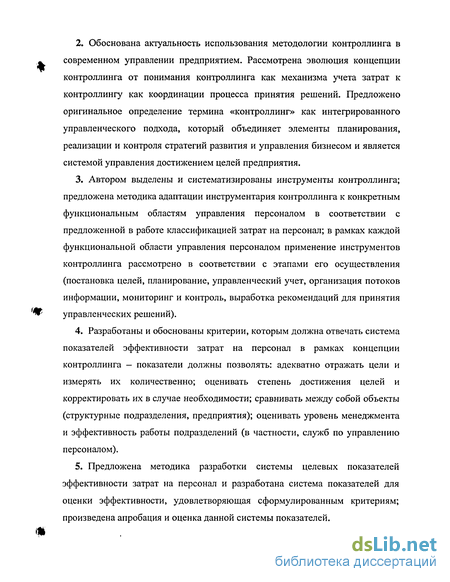 2. Обоснована актуальность использования методологии контроллинга в современном управлении предприятием. Рассмотрена эволюция концепции контроллинга от понимания контроллинга как механизма учета затрат к контроллингу как координации процесса принятия решений. Предложено оригинальное определение термина «контроллинг» как интегрированного управленческого подхода, который объединяет элементы планирования, реализации и контроля стратегий развития и управления бизнесом и является системой управления достижением целей предприятия.

3. Автором выделены и систематизированы инструменты контроллинга; предложена методика адаптации инструментария контроллинга к конкретным функциональным областям управления персоналом в соответствии с предложенной в работе классификацией затрат на персонал; в рамках каждой функциональной области управления персоналом применение инструментов контроллинга рассмотрено в соответствии с этапами его осуществления (постановка целей, планирование, управленческий учет, организация потоков информации, мониторинг и контроль, выработка рекомендаций для принятия управленческих решений).

4. Разработаны и обоснованы критерии, которым должна отвечать система показателей эффективности затрат на персонал в рамках концепции контроллинга – показатели должны позволять: адекватно отражать цели и измерять их количественно; оценивать степень достижения целей и корректировать их в случае необходимости; сравнивать между собой объекты (структурные подразделения, предприятия); оценивать уровень менеджмента и эффективность работы подразделений (в частности, служб по управлению персоналом).

5. Предложена методика разработки системы целевых показателей эффективности затрат на персонал и разработана система показателей для оценки эффективности, удовлетворяющая сформулированным критериям; произведена апробация и оценка данной системы показателей.

dsLib.net
библиотека диссертаций